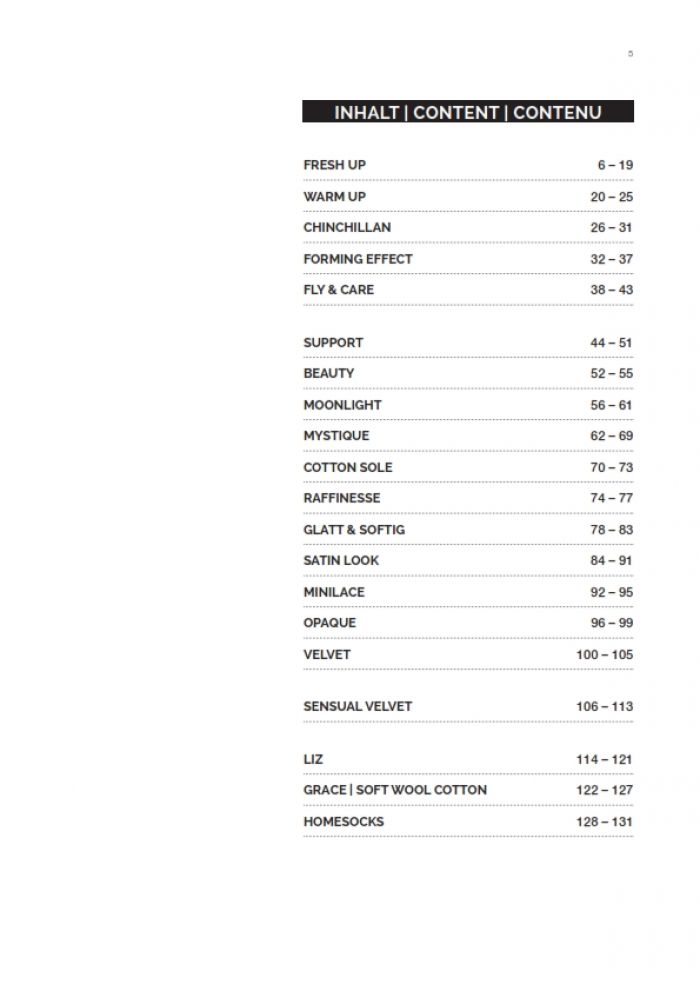 5

INHALT | CONTENT | CONTENU

FRESH UP 6 – 19
WARM UP 20 – 25
CHINCHILLAN 26 – 31
FORMING EFFECT 32 – 37
FLY & CARE 38 – 43

SUPPORT 44 – 51
BEAUTY 52 – 55
MOONLIGHT 56 – 61
MYSTIQUE 62 – 69
COTTON SOLE 70 – 73
RAFFINESSE 74 – 77
GLATT & SOFTIG 78 – 83
SATIN LOOK 84 – 91
MINILACE 92 – 95
OPAQUE 96 – 99
VELVET 100 – 105

SENSUAL VELVET 106 – 113

LIZ 114 – 121
GRACE | SOFT WOOL COTTON 122 – 127
HOMESOCKS 128 – 131